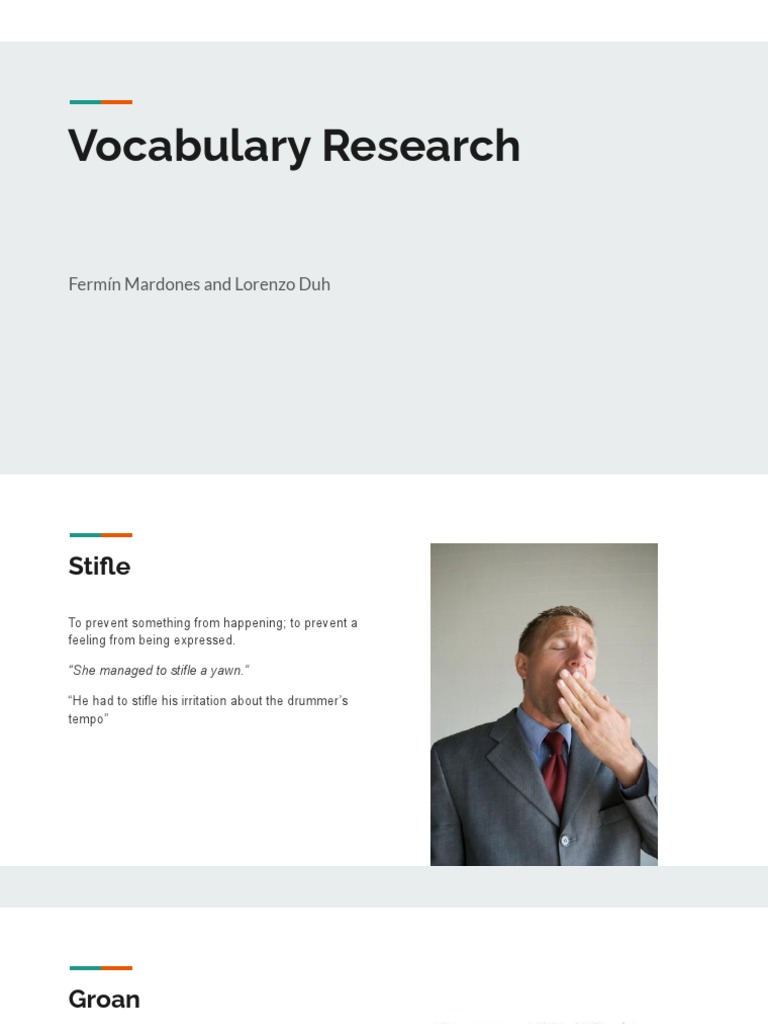 Vocabulary Research

Fermín Mardones and Lorenzo Duh

Stifle

To prevent something from happening; to prevent a feeling from being expressed.

"She managed to stifle a yawn."

"He had to stifle his irritation about the drummer's tempo"

Groan